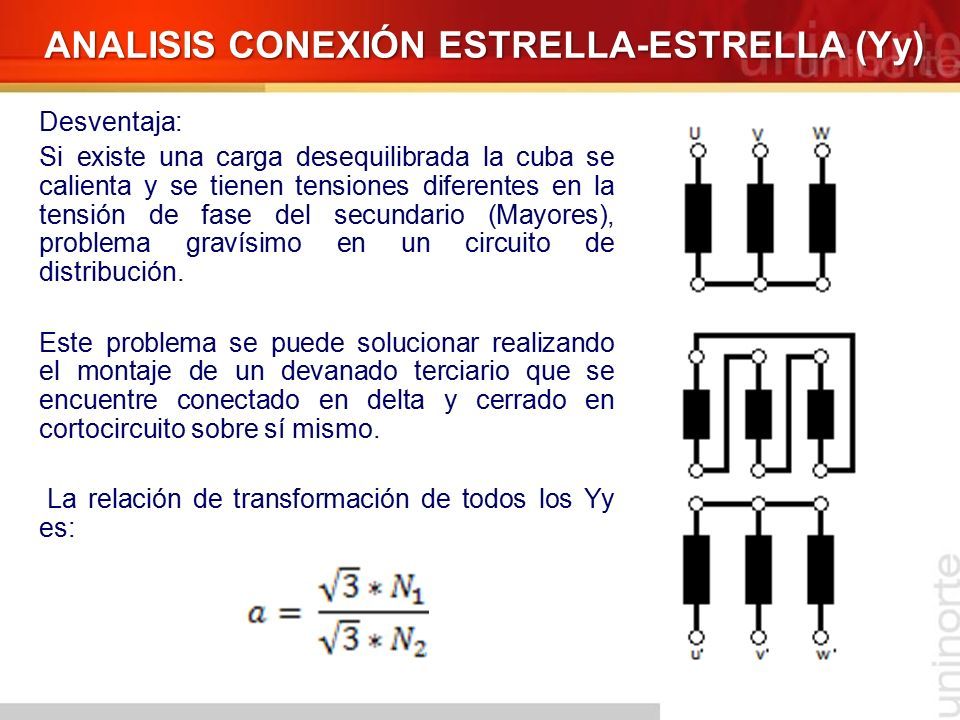 ANALISIS CONEXIÓN ESTRELLA-ESTRELLA (Yy)

uninorte

Desventaja:

Si existe una carga desequilibrada la cuba se calienta y se tienen tensiones diferentes en la tensión de fase del secundario (Mayores), problema gravísimo en un circuito de distribución.

Este problema se puede solucionar realizando el montaje de un devanado terciario que se encuentre conectado en delta y cerrado en cortocircuito sobre sí mismo.

La relación de transformación de todos los Yy es:

$a = \frac{\sqrt{3} * N_1}{\sqrt{3} * N_2}$

U V W

u' v' w'

uninorte